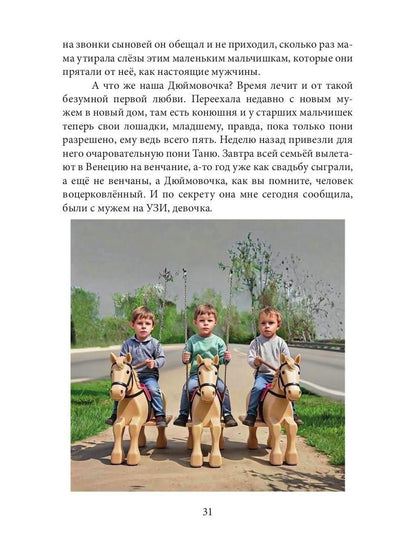 на звонки сыновей он обещал и не приходил, сколько раз мама утирала слёзы этим маленьким мальчишкам, которые они прятали от неё, как настоящие мужчины.

А что же наша Дюймовочка? Время лечит и от такой безумной первой любви. Переехала недавно с новым мужем в новый дом, там есть конюшня и у старших мальчишек теперь свои лошадки, младшему, правда, пока только пони разрешено, ему ведь всего пять. Неделю назад привезли для него очаровательную пони Таню. Завтра всей семьёй вылетают в Венецию на венчание, а-то год уже как свадьбу сыграли, а ещё не венчаны, а Дюймовочка, как вы помните, человек воцерковлённый. И по секрету она мне сегодня сообщила, были с мужем на УЗИ, девочка.

31